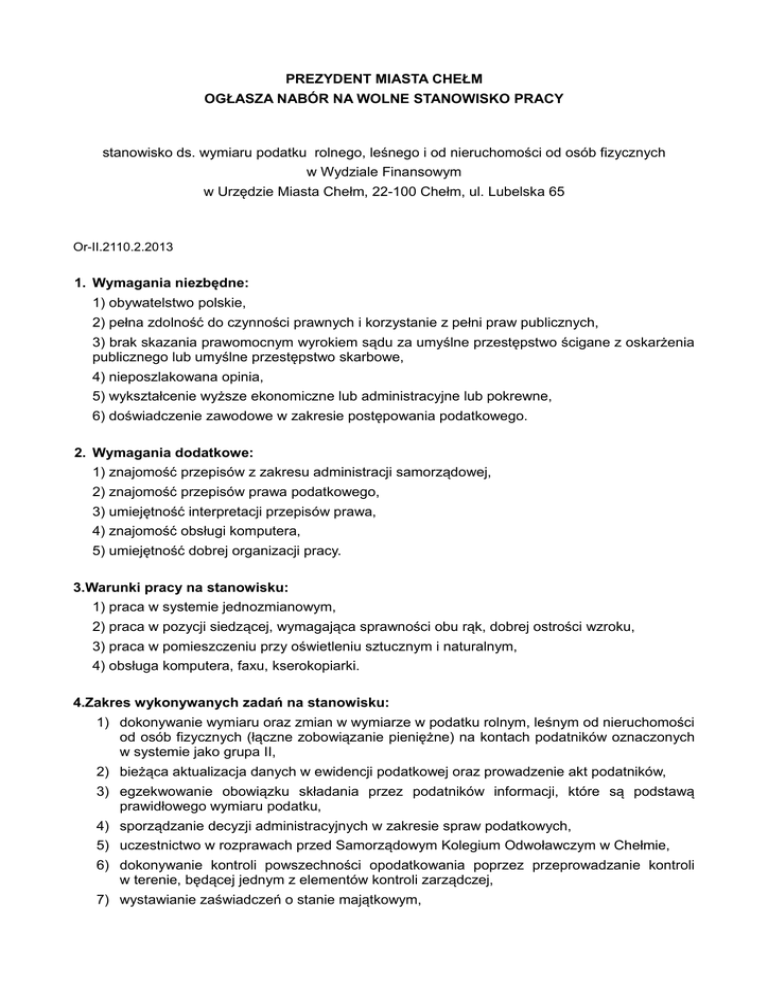 PREZYDENT MIASTA CHEŁM
OGŁASZA NABÓR NA WOLNE STANOWISKO PRACY

stanowisko ds. wymiaru podatku rolnego, leśnego i od nieruchomości od osób fizycznych
w Wydziale Finansowym
w Urzędzie Miasta Chełm, 22-100 Chełm, ul. Lubelska 65

Or-II.2110.2.2013

1. Wymagania niezbędne:
1) obywatelstwo polskie,
2) pełna zdolność do czynności prawnych i korzystanie z pełni praw publicznych,
3) brak skazania prawomocnym wyrokiem sądu za umyślne przestępstwo ścigane z oskarżenia publicznego lub umyślne przestępstwo skarbowe,
4) nieposzlakowana opinia,
5) wykształcenie wyższe ekonomiczne lub administracyjne lub pokrewne,
6) doświadczenie zawodowe w zakresie postępowania podatkowego.

2. Wymagania dodatkowe:
1) znajomość przepisów z zakresu administracji samorządowej,
2) znajomość przepisów prawa podatkowego,
3) umiejętność interpretacji przepisów prawa,
4) znajomość obsługi komputera,
5) umiejętność dobrej organizacji pracy.

3.Warunki pracy na stanowisku:
1) praca w systemie jednozmianowym,
2) praca w pozycji siedzącej, wymagająca sprawności obu rąk, dobrej ostrości wzroku,
3) praca w pomieszczeniu przy oświetleniu sztucznym i naturalnym,
4) obsługa komputera, faxu, kserokopiarki.

4.Zakres wykonywanych zadań na stanowisku:
1) dokonywanie wymiaru oraz zmian w wymiarze w podatku rolnym, leśnym od nieruchomości od osób fizycznych (łączne zobowiązanie pieniężne) na kontach podatników oznaczonych w systemie jako grupa II,
2) bieżąca aktualizacja danych w ewidencji podatkowej oraz prowadzenie akt podatników,
3) egzekwowanie obowiązku składania przez podatników informacji, które są podstawą prawidłowego wymiaru podatku,
4) sporządzanie decyzji administracyjnych w zakresie spraw podatkowych,
5) uczestnictwo w rozprawach przed Samorządowym Kolegium Odwoławczym w Chełmie,
6) dokonywanie kontroli powszechności opodatkowania poprzez przeprowadzanie kontroli w terenie, będącej jednym z elementów kontroli zarządczej,
7) wystawianie zaświadczeń o stanie majątkowym,